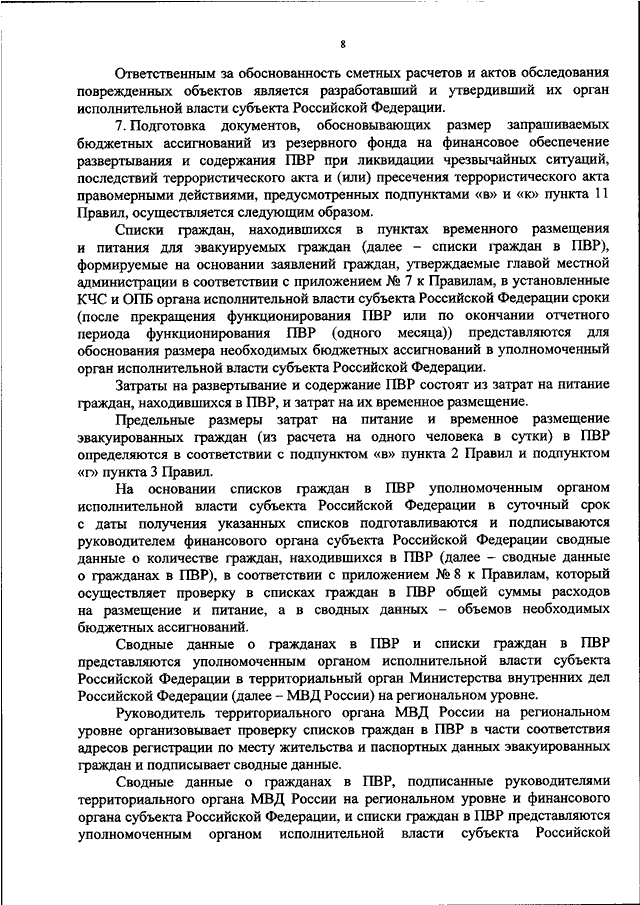 8

Ответственным за обоснованность сметных расчетов и актов обследования поврежденных объектов является разработавший и утвердивший их орган исполнительной власти субъекта Российской Федерации.

7. Подготовка документов, обосновывающих размер запрашиваемых бюджетных ассигнований из резервного фонда на финансовое обеспечение развертывания и содержания ПВР при ликвидации чрезвычайных ситуаций, последствий террористического акта и (или) пресечения террористического акта правомерными действиями, предусмотренных подпунктами «в» и «к» пункта 11 Правил, осуществляется следующим образом.

Списки граждан, находившихся в пунктах временного размещения и питания для эвакуируемых граждан (далее – списки граждан в ПВР), формируемые на основании заявлений граждан, утверждаемые главой местной администрации в соответствии с приложением № 7 к Правилам, в установленные КЧС и ОПБ органа исполнительной власти субъекта Российской Федерации сроки (после прекращения функционирования ПВР или по окончании отчетного периода функционирования ПВР (одного месяца)) представляются для обоснования размера необходимых бюджетных ассигнований в уполномоченный орган исполнительной власти субъекта Российской Федерации.

Затраты на развертывание и содержание ПВР состоят из затрат на питание граждан, находившихся в ПВР, и затрат на их временное размещение.

Предельные размеры затрат на питание и временное размещение эвакуированных граждан (из расчета на одного человека в сутки) в ПВР определяются в соответствии с подпунктом «в» пункта 2 Правил и подпунктом «г» пункта 3 Правил.

На основании списков граждан в ПВР уполномоченным органом исполнительной власти субъекта Российской Федерации в суточный срок с даты получения указанных списков подготавливаются и подписываются руководителем финансового органа субъекта Российской Федерации сводные данные о количестве граждан, находившихся в ПВР (далее – сводные данные о гражданах в ПВР), в соответствии с приложением № 8 к Правилам, который осуществляет проверку в списках граждан в ПВР общей суммы расходов на размещение и питание, а в сводных данных – объемов необходимых бюджетных ассигнований.

Сводные данные о гражданах в ПВР и списки граждан в ПВР представляются уполномоченным органом исполнительной власти субъекта Российской Федерации в территориальный орган Министерства внутренних дел Российской Федерации (далее – МВД России) на региональном уровне.

Руководитель территориального органа МВД России на региональном уровне организовывает проверку списков граждан в ПВР в части соответствия адресов регистрации по месту жительства и паспортных данных эвакуированных граждан и подписывает сводные данные.

Сводные данные о гражданах в ПВР, подписанные руководителями территориального органа МВД России на региональном уровне и финансового органа субъекта Российской Федерации, и списки граждан в ПВР представляются уполномоченным органом исполнительной власти субъекта Российской